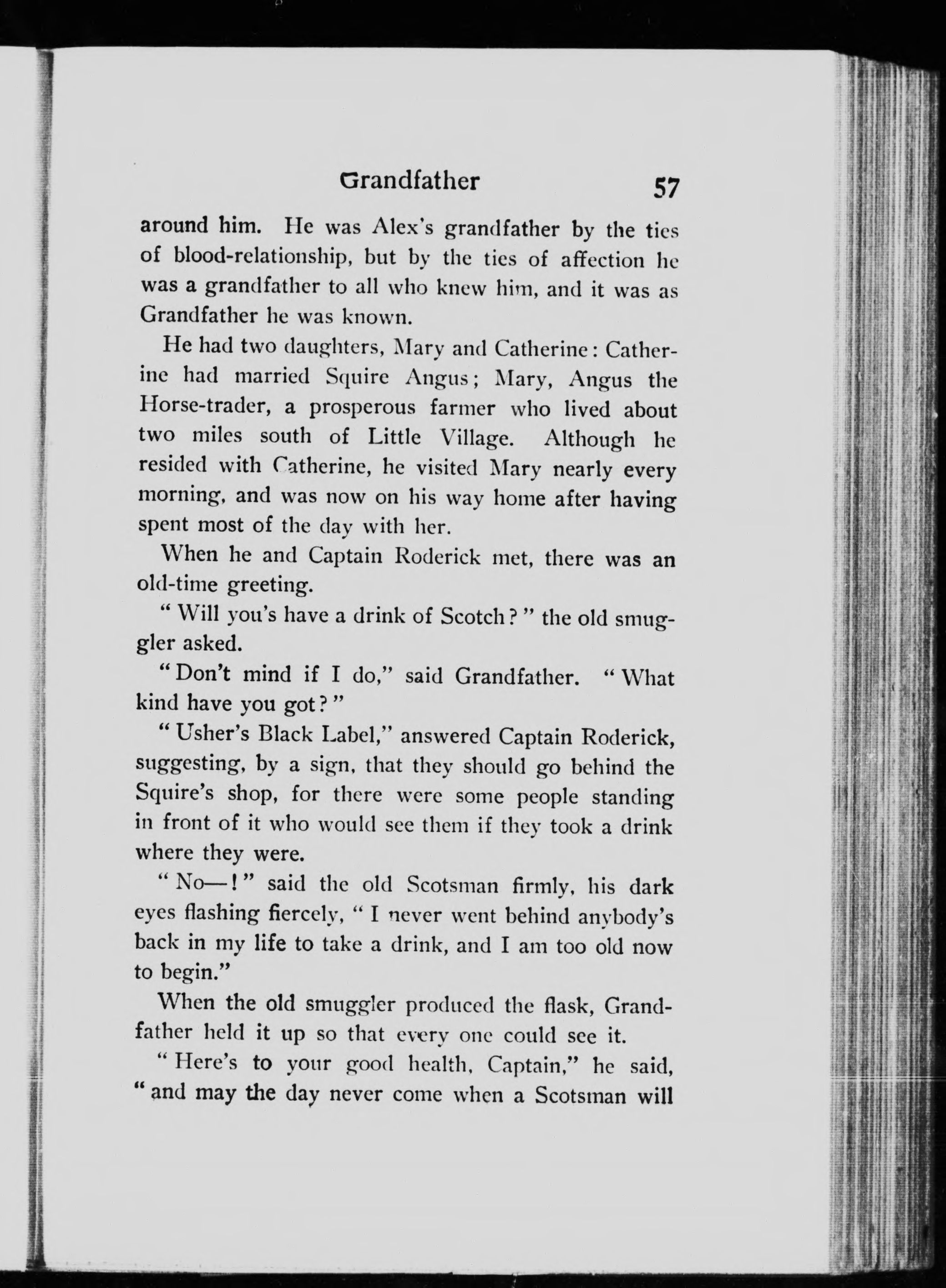 Grandfather 57

around him. He was Alex's grandfather by the ties of blood-relationship, but by the ties of affection he was a grandfather to all who knew him, and it was as Grandfather he was known.

He had two daughters, Mary and Catherine: Catherine had married Squire Angus; Mary, Angus the Horse-trader, a prosperous farmer who lived about two miles south of Little Village. Although he resided with Catherine, he visited Mary nearly every morning, and was now on his way home after having spent most of the day with her.

When he and Captain Roderick met, there was an old-time greeting.

"Will you's have a drink of Scotch?" the old smuggler asked.

"Don't mind if I do," said Grandfather. "What kind have you got?"

"Usher's Black Label," answered Captain Roderick, suggesting, by a sign, that they should go behind the Squire's shop, for there were some people standing in front of it who would see them if they took a drink where they were.

"No—!" said the old Scotsman firmly, his dark eyes flashing fiercely, "I never went behind anybody's back in my life to take a drink, and I am too old now to begin."

When the old smuggler produced the flask, Grandfather held it up so that every one could see it.

"Here's to your good health, Captain," he said, "and may the day never come when a Scotsman will